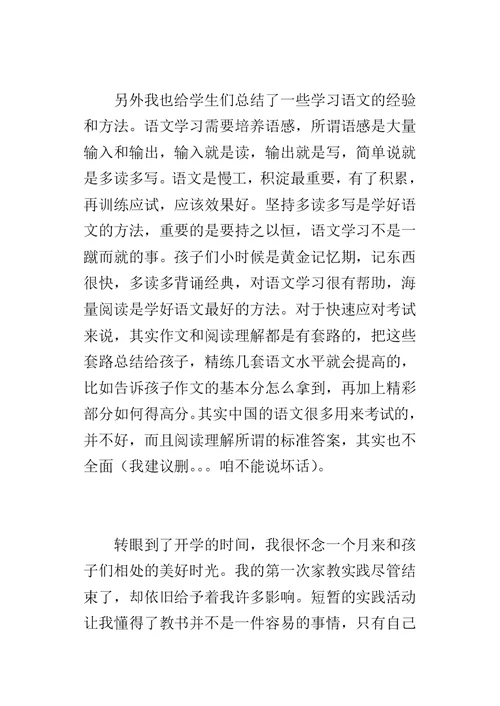 另外我也给学生们总结了一些学习语文的经验和方法。语文学习需要培养语感，所谓语感是大量输入和输出，输入就是读，输出就是写，简单说就是多读多写。语文是慢工，积淀最重要，有了积累，再训练应试，应该效果好。坚持多读多写是学好语文的方法，重要的是要持之以恒，语文学习不是一蹴而就的事。孩子们小时候是黄金记忆期，记东西很快，多读多背诵经典，对语文学习很有帮助，海量阅读是学好语文最好的方法。对于快速应对考试来说，其实作文和阅读理解都是有套路的，把这些套路总结给孩子，精练几套语文水平就会提高的，比如告诉孩子作文的基本分怎么拿到，再加上精彩部分如何得高分。其实中国的语文很多用来考试的，并不好，而且阅读理解所谓的标准答案，其实也不全面（我建议删。。。咱不能说坏话）。

转眼到了开学的时间，我很怀念一个月来和孩子们相处的美好时光。我的第一次家教实践尽管结束了，却依旧给予着我许多影响。短暂的实践活动让我懂得了教书并不是一件容易的事情，只有自己